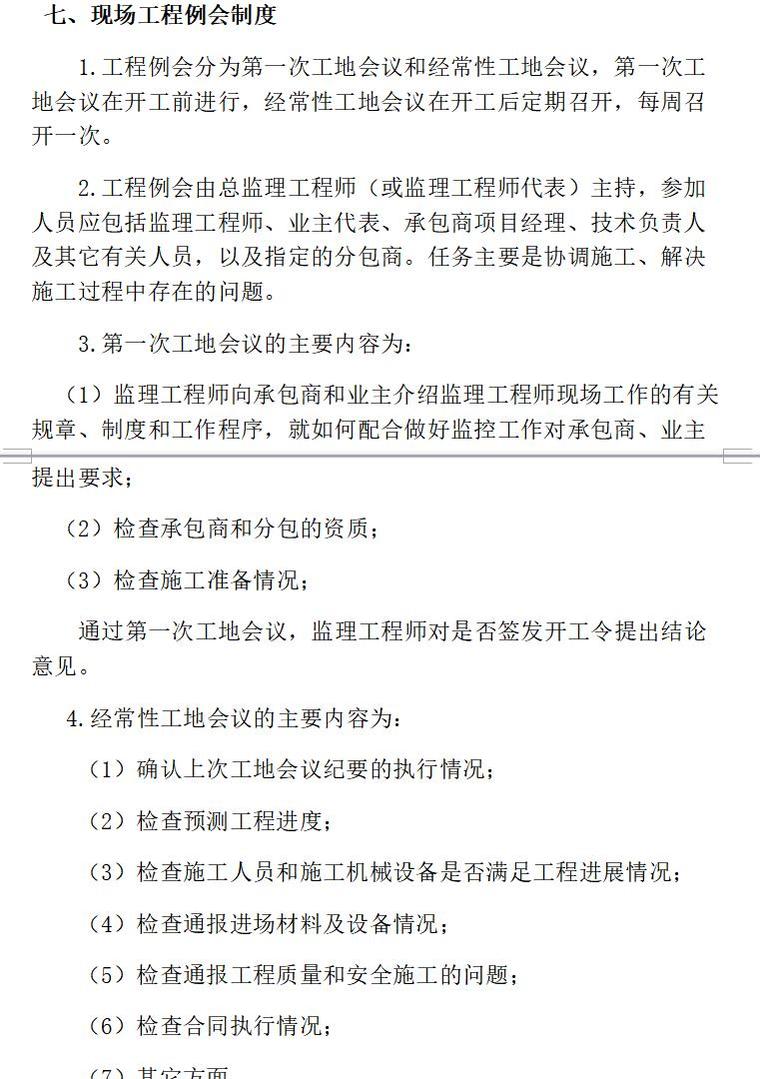 七、现场工程例会制度

1.工程例会分为第一次工地会议和经常性工地会议，第一次工地会议在开工前进行，经常性工地会议在开工后定期召开，每周召开一次。

2.工程例会由总监理工程师（或监理工程师代表）主持，参加人员应包括监理工程师、业主代表、承包商项目经理、技术负责人及其它有关人员，以及指定的分包商。任务主要是协调施工、解决施工过程中存在的问题。

3.第一次工地会议的主要内容为：

（1）监理工程师向承包商和业主介绍监理工程师现场工作的有关规章、制度和工作程序，就如何配合做好监控工作对承包商、业主提出要求；

（2）检查承包商和分包的资质；

（3）检查施工准备情况；

通过第一次工地会议，监理工程师对是否签发开工令提出结论意见。

4.经常性工地会议的主要内容为：

（1）确认上次工地会议纪要的执行情况；

（2）检查预测工程进度；

（3）检查施工人员和施工机械设备是否满足工程进展情况；

（4）检查通报进场材料及设备情况；

（5）检查通报工程质量和安全施工的问题；

（6）检查合同执行情况；

（7）其它方面